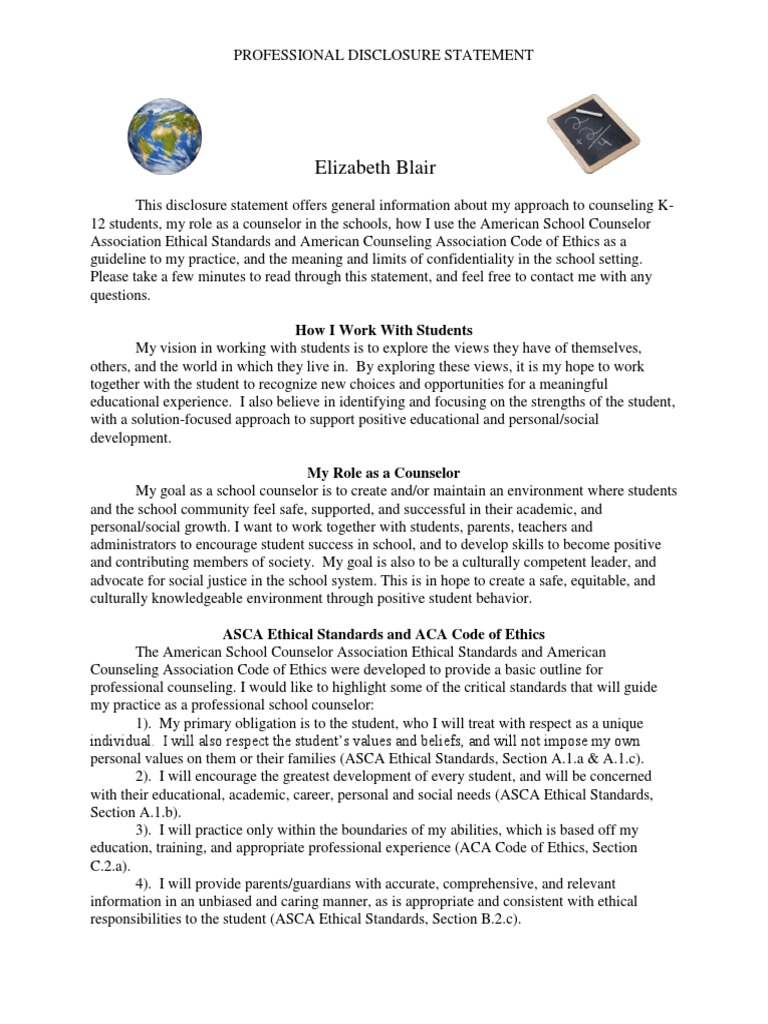 PROFESSIONAL DISCLOSURE STATEMENT

Elizabeth Blair

This disclosure statement offers general information about my approach to counseling K-12 students, my role as a counselor in the schools, how I use the American School Counselor Association Ethical Standards and American Counseling Association Code of Ethics as a guideline to my practice, and the meaning and limits of confidentiality in the school setting. Please take a few minutes to read through this statement, and feel free to contact me with any questions.

How I Work With Students

My vision in working with students is to explore the views they have of themselves, others, and the world in which they live in. By exploring these views, it is my hope to work together with the student to recognize new choices and opportunities for a meaningful educational experience. I also believe in identifying and focusing on the strengths of the student, with a solution-focused approach to support positive educational and personal/social development.

My Role as a Counselor

My goal as a school counselor is to create and/or maintain an environment where students and the school community feel safe, supported, and successful in their academic, and personal/social growth. I want to work together with students, parents, teachers and administrators to encourage student success in school, and to develop skills to become positive and contributing members of society. My goal is also to be a culturally competent leader, and advocate for social justice in the school system. This is in hope to create a safe, equitable, and culturally knowledgeable environment through positive student behavior.

ASCA Ethical Standards and ACA Code of Ethics

The American School Counselor Association Ethical Standards and American Counseling Association Code of Ethics were developed to provide a basic outline for professional counseling. I would like to highlight some of the critical standards that will guide my practice as a professional school counselor:

1). My primary obligation is to the student, who I will treat with respect as a unique individual. I will also respect the student's values and beliefs, and will not impose my own personal values on them or their families (ASCA Ethical Standards, Section A.1.a & A.1.c).

2). I will encourage the greatest development of every student, and will be concerned with their educational, academic, career, personal and social needs (ASCA Ethical Standards, Section A.1.b).

3). I will practice only within the boundaries of my abilities, which is based off my education, training, and appropriate professional experience (ACA Code of Ethics, Section C.2.a).

4). I will provide parents/guardians with accurate, comprehensive, and relevant information in an unbiased and caring manner, as is appropriate and consistent with ethical responsibilities to the student (ASCA Ethical Standards, Section B.2.c).